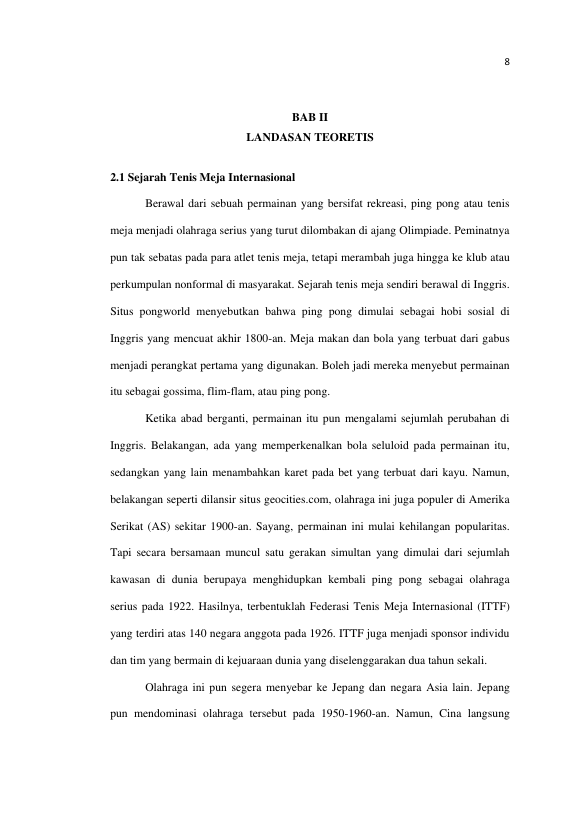 8

BAB II
LANDASAN TEORETIS

2.1 Sejarah Tenis Meja Internasional

Berawal dari sebuah permainan yang bersifat rekreasi, ping pong atau tenis meja menjadi olahraga serius yang turut dilombakan di ajang Olimpiade. Peminatnya pun tak sebatas pada para atlet tenis meja, tetapi merambah juga hingga ke klub atau perkumpulan nonformal di masyarakat. Sejarah tenis meja sendiri berawal di Inggris. Situs pongworld menyebutkan bahwa ping pong dimulai sebagai hobi sosial di Inggris yang mencuat akhir 1800-an. Meja makan dan bola yang terbuat dari gabus menjadi perangkat pertama yang digunakan. Boleh jadi mereka menyebut permainan itu sebagai gossima, flim-flam, atau ping pong.

Ketika abad berganti, permainan itu pun mengalami sejumlah perubahan di Inggris. Belakangan, ada yang memperkenalkan bola seluloid pada permainan itu, sedangkan yang lain menambahkan karet pada bet yang terbuat dari kayu. Namun, belakangan seperti dilansir situs geocities.com, olahraga ini juga populer di Amerika Serikat (AS) sekitar 1900-an. Sayang, permainan ini mulai kehilangan popularitas. Tapi secara bersamaan muncul satu gerakan simultan yang dimulai dari sejumlah kawasan di dunia berupaya menghidupkan kembali ping pong sebagai olahraga serius pada 1922. Hasilnya, terbentuklah Federasi Tenis Meja Internasional (ITTF) yang terdiri atas 140 negara anggota pada 1926. ITTF juga menjadi sponsor individu dan tim yang bermain di kejuaraan dunia yang diselenggarakan dua tahun sekali.

Olahraga ini pun segera menyebar ke Jepang dan negara Asia lain. Jepang pun mendominasi olahraga tersebut pada 1950-1960-an. Namun, Cina langsung